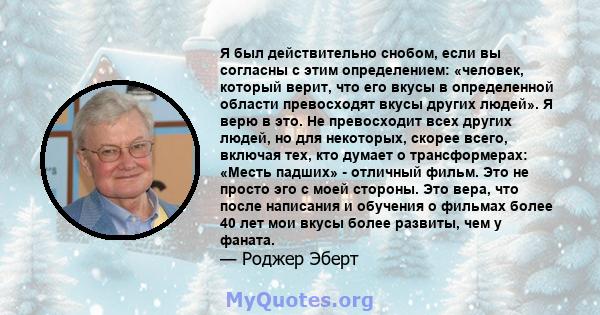 Я был действительно снобом, если вы согласны с этим определением: «человек, который верит, что его вкусы в определенной области превосходят вкусы других людей». Я верю в это. Не превосходит всех других людей, но для некоторых, скорее всего, включая тех, кто думает о трансформерах: «Месть падших» - отличный фильм. Это не просто эго с моей стороны. Это вера, что после написания и обучения о фильмах более 40 лет мои вкусы более развиты, чем у фаната.
— Роджер Эберт

MyQuotes.org